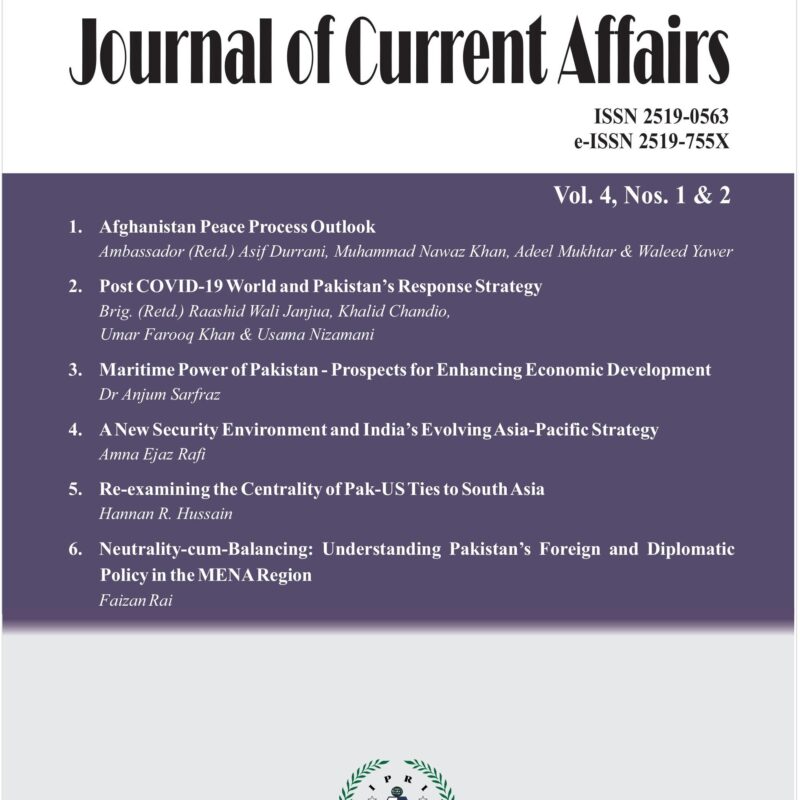 Journal of Current Affairs

ISSN 2519-0563
e-ISSN 2519-755X

Vol. 4, Nos. 1 & 2

1. Afghanistan Peace Process Outlook
Ambassador (Retd.) Asif Durrani, Muhammad Nawaz Khan, Adeel Mukhtar & Waleed Yawer

2. Post COVID-19 World and Pakistan's Response Strategy
Brig. (Retd.) Raashid Wali Janjua, Khalid Chandio, Umar Farooq Khan & Usama Nizamani

3. Maritime Power of Pakistan - Prospects for Enhancing Economic Development
Dr Anjum Sarfraz

4. A New Security Environment and India's Evolving Asia-Pacific Strategy
Amna Ejaz Rafi

5. Re-examining the Centrality of Pak-US Ties to South Asia
Hannan R. Hussain

6. Neutrality-cum-Balancing: Understanding Pakistan's Foreign and Diplomatic Policy in the MENA Region
Faizan Rai

IPRI